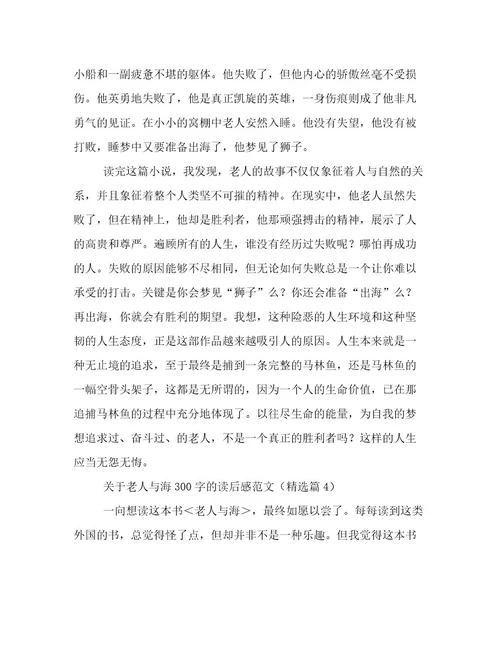 小船和一副疲惫不堪的躯体。他失败了，但他内心的骄傲丝毫不受损伤。他英勇地失败了，他是真正凯旋的英雄，一身伤痕则成了他非凡勇气的见证。在小小的窝棚中老人安然入睡。他没有失望，他没有被打败，睡梦中又要准备出海了，他梦见了狮子。

读完这篇小说，我发现，老人的故事不仅仅象征着人与自然的关系，并且象征着整个人类坚不可摧的精神。在现实中，他老人虽然失败了，但在精神上，他却是胜利者，他那顽强搏击的精神，展示了人的高贵和尊严。遍顾所有的人生，谁没有经历过失败呢？哪怕再成功的人。失败的原因能够不尽相同，但无论如何失败总是一个让你难以承受的打击。关键是你会梦见“狮子”么？你还会准备“出海”么？再出海，你就会有胜利的期望。我想，这种险恶的人生环境和这种坚韧的人生态度，正是这部作品越来越吸引人的原因。人生本来就是一种无止境的追求，至于最终是捕到一条完整的马林鱼，还是马林鱼的一幅空骨头架子，这都是无所谓的，因为一个人的生命价值，已在那追捕马林鱼的过程中充分地体现了。以往尽生命的能量，为自我的梦想追求过、奋斗过、的老人，不是一个真正的胜利者吗？这样的人生应当无怨无悔。

关于老人与海300字的读后感范文（精选篇4）

一向想读这本书<老人与海>，最终如愿以尝了。每每读到这类外国的书，总觉得怪了点，但却并非不是一种乐趣。但我觉得这本书